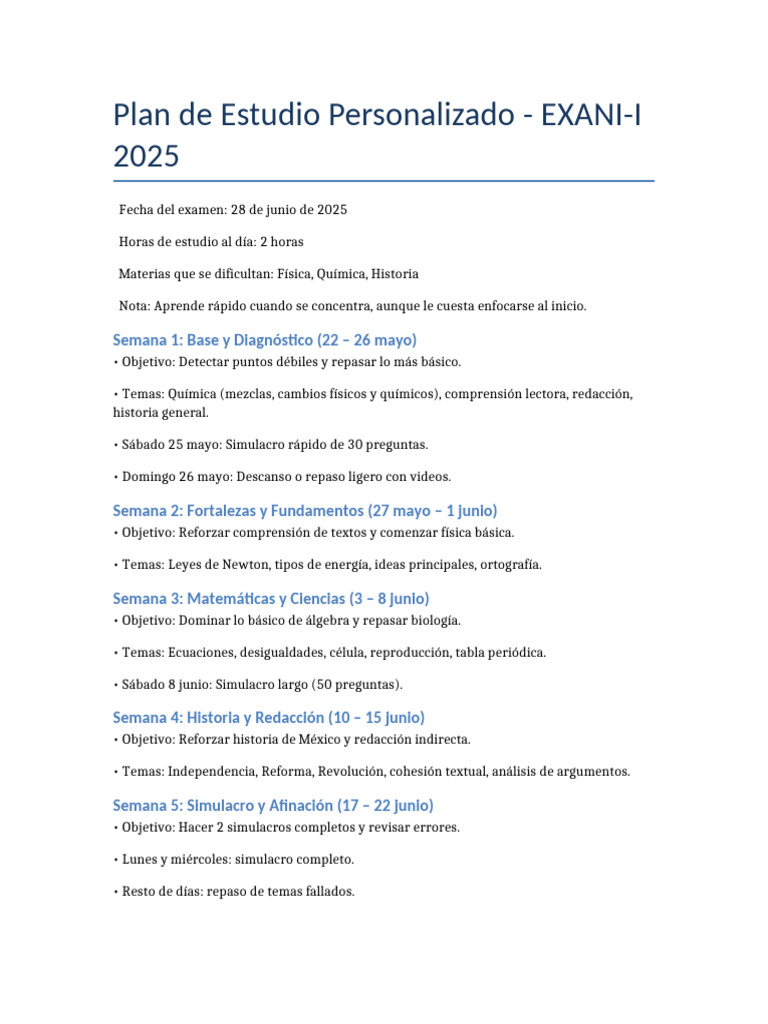 Plan de Estudio Personalizado - EXANI-I 2025

Fecha del examen: 28 de junio de 2025

Horas de estudio al día: 2 horas

Materias que se dificultan: Física, Química, Historia

Nota: Aprende rápido cuando se concentra, aunque le cuesta enfocarse al inicio.

Semana 1: Base y Diagnóstico (22 – 26 mayo)

• Objetivo: Detectar puntos débiles y repasar lo más básico.

• Temas: Química (mezclas, cambios físicos y químicos), comprensión lectora, redacción, historia general.

• Sábado 25 mayo: Simulacro rápido de 30 preguntas.

• Domingo 26 mayo: Descanso o repaso ligero con videos.

Semana 2: Fortalezas y Fundamentos (27 mayo – 1 junio)

• Objetivo: Reforzar comprensión de textos y comenzar física básica.

• Temas: Leyes de Newton, tipos de energía, ideas principales, ortografía.

Semana 3: Matemáticas y Ciencias (3 – 8 junio)

• Objetivo: Dominar lo básico de álgebra y repasar biología.

• Temas: Ecuaciones, desigualdades, célula, reproducción, tabla periódica.

• Sábado 8 junio: Simulacro largo (50 preguntas).

Semana 4: Historia y Redacción (10 – 15 junio)

• Objetivo: Reforzar historia de México y redacción indirecta.

• Temas: Independencia, Reforma, Revolución, cohesión textual, análisis de argumentos.

Semana 5: Simulacro y Afinación (17 – 22 junio)

• Objetivo: Hacer 2 simulacros completos y revisar errores.

• Lunes y miércoles: simulacro completo.

• Resto de días: repaso de temas fallados.